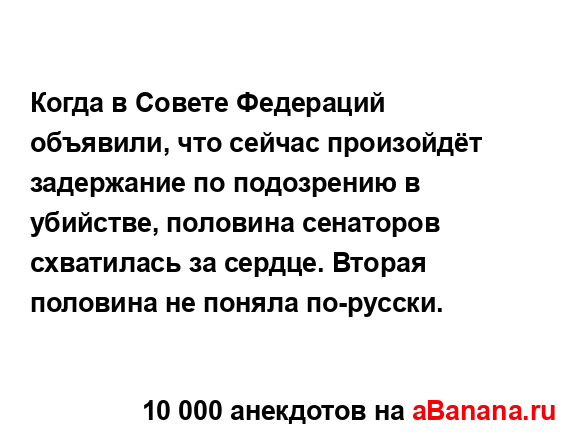 Когда в Совете Федераций объявили, что сейчас произойдёт задержание по подозрению в убийстве, половина сенаторов схватилась за сердце. Вторая половина не поняла по-русски.

10 000 анекдотов на aBanana.ru